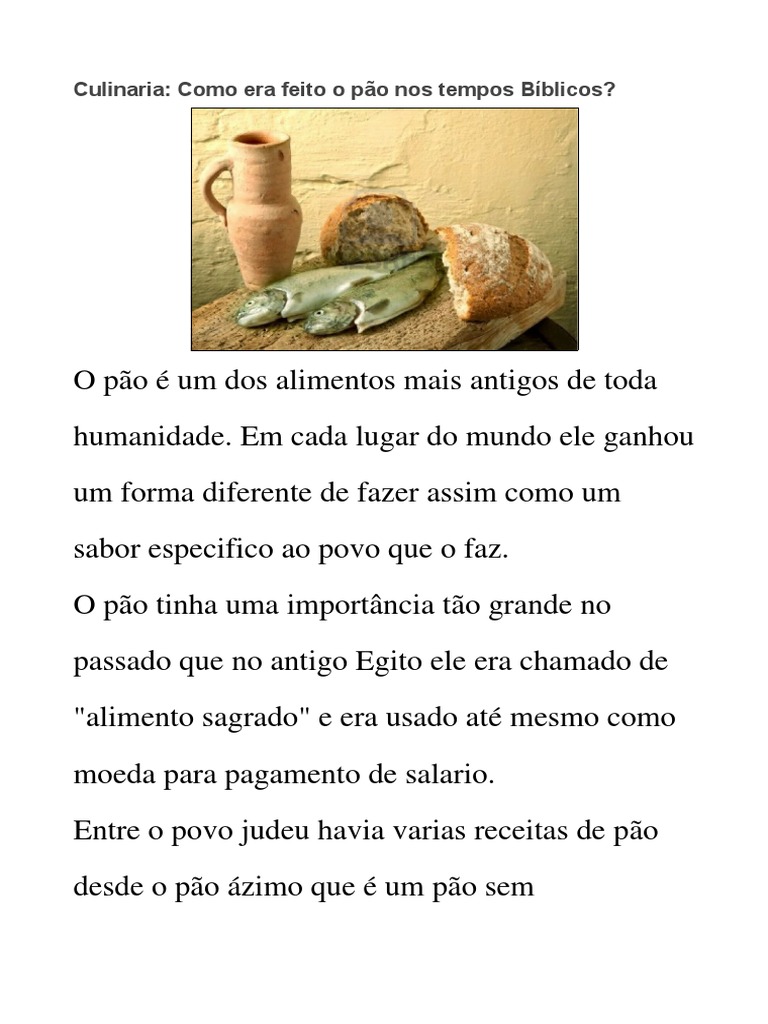 Culinaria: Como era feito o pão nos tempos Bíblicos?

O pão é um dos alimentos mais antigos de toda humanidade. Em cada lugar do mundo ele ganhou um forma diferente de fazer assim como um sabor especifico ao povo que o faz.
O pão tinha uma importância tão grande no passado que no antigo Egito ele era chamado de "alimento sagrado" e era usado até mesmo como moeda para pagamento de salario.
Entre o povo judeu havia varias receitas de pão desde o pão ázimo que é um pão sem